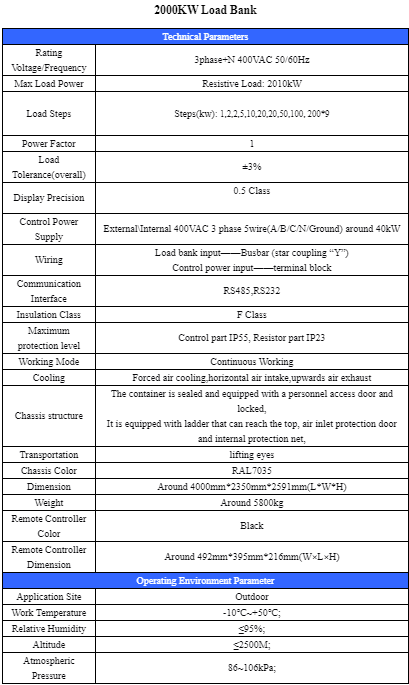 2000KW Load Bank

| Technical Parameters | |
|---|---|
| Rating Voltage/Frequency | 3phase+N 400VAC 50/60Hz |
| Max Load Power | Resistive Load: 2010kW |
| Load Steps | Steps(kw): 1,2,2,5,10,20,20,50,100, 200*9 |
| Power Factor | 1 |
| Load Tolerance(overall) | ±3% |
| Display Precision | 0.5 Class |
| Control Power Supply | External\Internal 400VAC 3 phase 5wire(A/B/C/N/Ground) around 40kW |
| Wiring | Load bank input——Busbar (star coupling "Y") Control power input——terminal block |
| Communication Interface | RS485,RS232 |
| Insulation Class | F Class |
| Maximum protection level | Control part IP55, Resistor part IP23 |
| Working Mode | Continuous Working |
| Cooling | Forced air cooling,horizontal air intake,upwards air exhaust |
| Chassis structure | The container is sealed and equipped with a personnel access door and locked, It is equipped with ladder that can reach the top, air inlet protection door and internal protection net, |
| Transportation | lifting eyes |
| Chassis Color | RAL7035 |
| Dimension | Around 4000mm*2350mm*2591mm(L*W*H) |
| Weight | Around 5800kg |
| Remote Controller Color | Black |
| Remote Controller Dimension | Around 492mm*395mm*216mm(W×L×H) |
| Operating Environment Parameter | |
| Application Site | Outdoor |
| Work Temperature | -10°C~+50°C; |
| Relative Humidity | ≤95%; |
| Altitude | ≤2500M; |
| Atmospheric Pressure | 86~106kPa; |